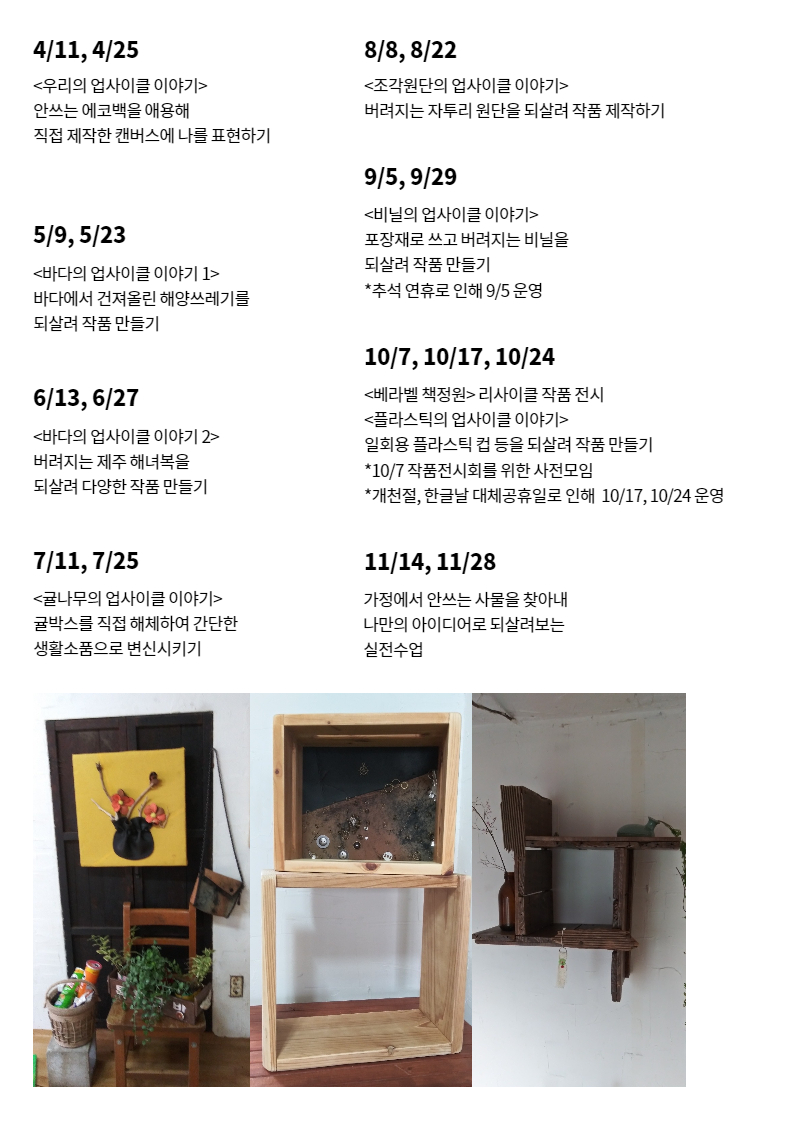 4/11, 4/25

<우리의 업사이클 이야기>
안쓰는 에코백을 애용해
직접 제작한 캔버스에 나를 표현하기

5/9, 5/23

<바다의 업사이클 이야기 1>
바다에서 건져올린 해양쓰레기를
되살려 작품 만들기

6/13, 6/27

<바다의 업사이클 이야기 2>
버려지는 제주 해녀복을
되살려 다양한 작품 만들기

7/11, 7/25

<귤나무의 업사이클 이야기>
귤박스를 직접 해체하여 간단한
생활소품으로 변신시키기

8/8, 8/22

<조각원단의 업사이클 이야기>
버려지는 자투리 원단을 되살려 작품 제작하기

9/5, 9/29

<비닐의 업사이클 이야기>
포장재로 쓰고 버려지는 비닐을
되살려 작품 만들기
*추석 연휴로 인해 9/5 운영

10/7, 10/17, 10/24

<베라벨 책정원> 리사이클 작품 전시
<플라스틱의 업사이클 이야기>
일회용 플라스틱 컵 등을 되살려 작품 만들기
*10/7 작품전시회를 위한 사전모임
*개천절, 한글날 대체공휴일로 인해 10/17, 10/24 운영

11/14, 11/28

가정에서 안쓰는 사물을 찾아내
나만의 아이디어로 되살려보는
실전수업